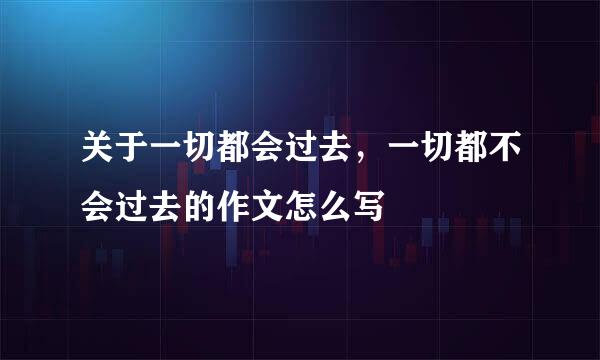 关于一切都会过去，一切都不会过去的作文怎么写